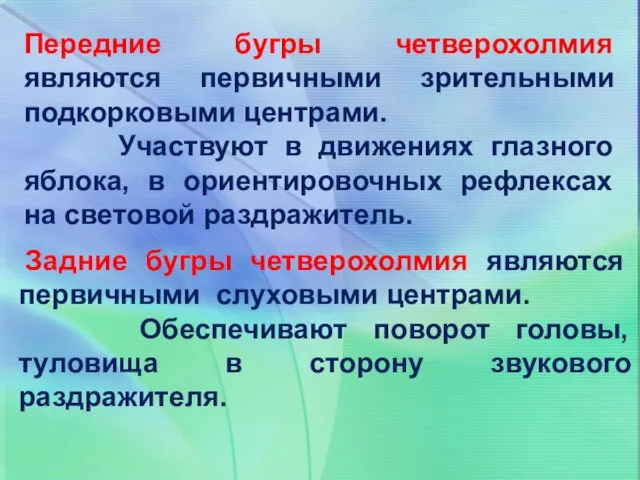 Передние бугры четверохолмия являются первичными зрительными подкорковыми центрами.

Участвуют в движениях глазного яблока, в ориентировочных рефлексах на световой раздражитель.

Задние бугры четверохолмия являются первичными слуховыми центрами.

Обеспечивают поворот головы, туловища в сторону звукового раздражителя.